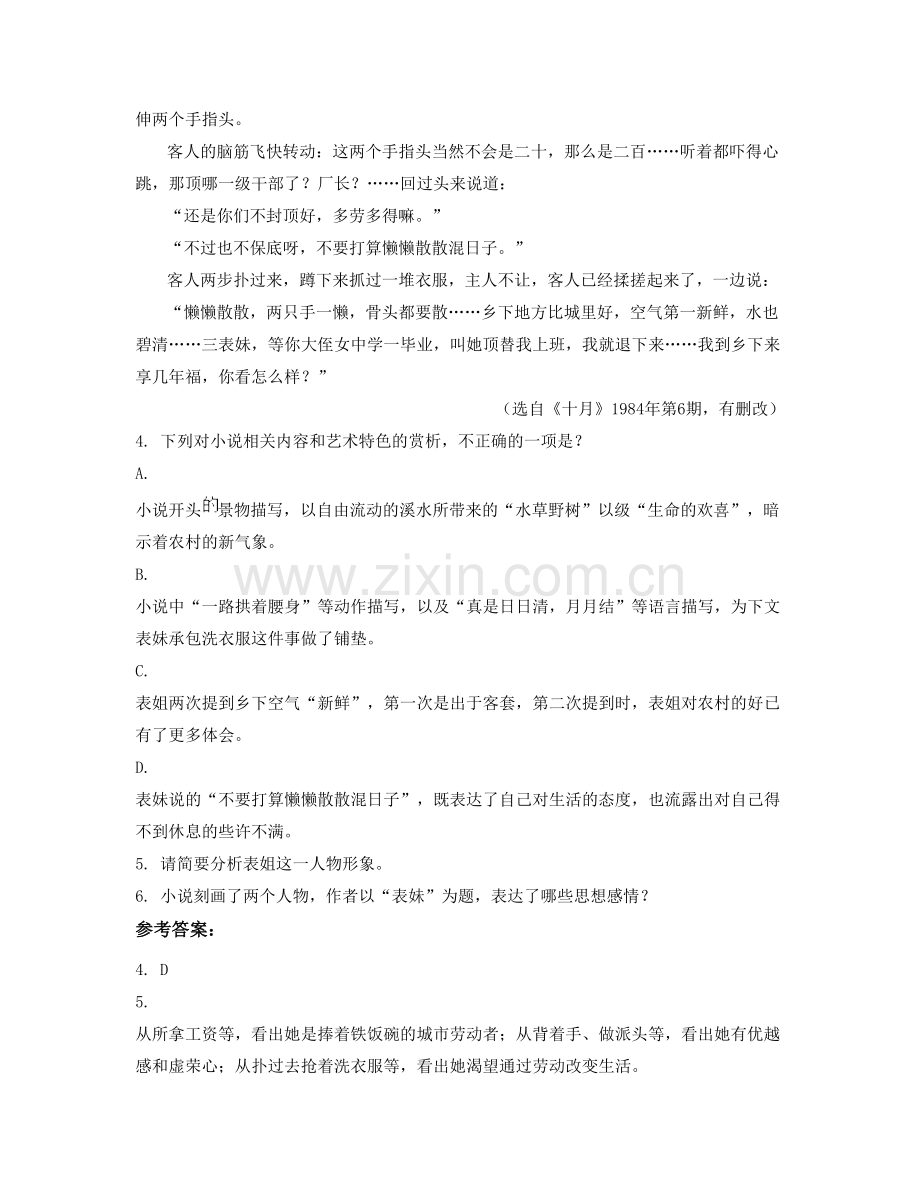 伸两个手指头。

客人的脑筋飞快转动：这两个手指头当然不会是二十，那么是二百……听着都吓得心跳，那顶哪一级干部了？厂长？……回过头来说道：

“还是你们不封顶好，多劳多得嘛。”

“不过也不保底呀，不要打算懒懒散散混日子。”

客人两步扑过来，蹲下来抓过一堆衣服，主人不让，客人已经揉搓起来了，一边说：

“懒懒散散，两只手一懒，骨头都要散……乡下地方比城里好，空气第一新鲜，水也碧清……三表妹，等你大侄女中学一毕业，叫她顶替我上班，我就退下来……我到乡下来享几年福，你看怎么样？”

（选自《十月》1984年第6期，有删改）

4. 下列对小说相关内容和艺术特色的赏析，不正确的一项是？

A.

小说开头的景物描写，以自由流动的溪水所带来的“水草野树”以级“生命的欢喜”，暗示着农村的新气象。

B.

小说中“一路拱着腰身”等动作描写，以及“真是日日清，月月结”等语言描写，为下文表妹承包洗衣服这件事做了铺垫。

C.

表姐两次提到乡下空气“新鲜”，第一次是出于客套，第二次提到时，表姐对农村的好已有了更多体会。

D.

表妹说的“不要打算懒懒散散混日子”，既表达了自己对生活的态度，也流露出对自己得不到休息的些许不满。

5. 请简要分析表姐这一人物形象。

6. 小说刻画了两个人物，作者以“表妹”为题，表达了哪些思想感情？

参考答案：

4. D

5.

从所拿工资等，看出她是捧着铁饭碗的城市劳动者；从背着手、做派头等，看出她有优越感和虚荣心；从扑过去抢着洗衣服等，看出她渴望通过劳动改变生活。

www.zixin.com.cn